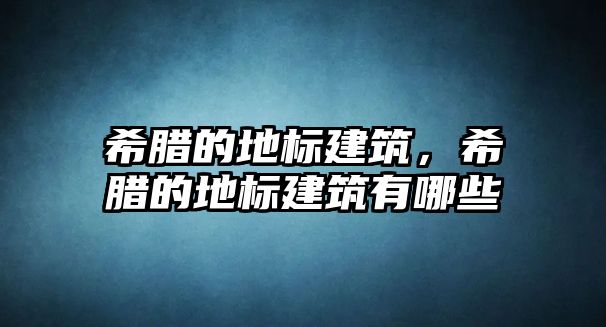 希腊的地标建筑，希腊的地标建筑有哪些